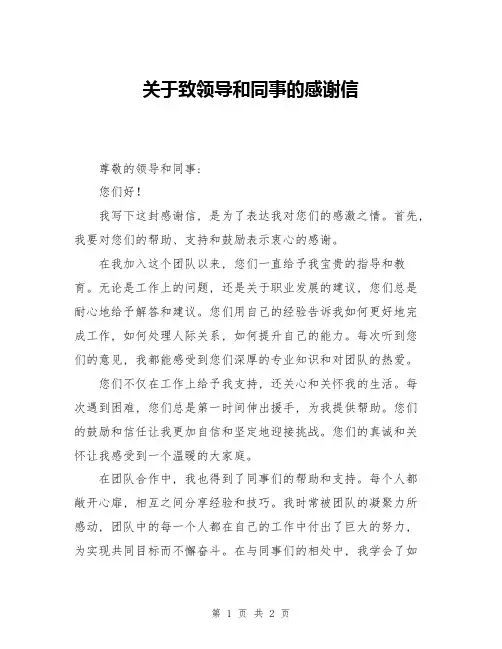 关于致领导和同事的感谢信

尊敬的领导和同事：

您们好！

我写下这封感谢信，是为了表达我对您们的感激之情。首先，我要对您们的帮助、支持和鼓励表示衷心的感谢。

在我加入这个团队以来，您们一直给予我宝贵的指导和教育。无论是工作上的问题，还是关于职业发展的建议，您们总是耐心地给予解答和建议。您们用自己的经验告诉我如何更好地完成工作，如何处理人际关系，如何提升自己的能力。每次听到您们的意见，我都能感受到您们深厚的专业知识和对团队的热爱。

您们不仅在工作上给予我支持，还关心和关怀我的生活。每次遇到困难，您们总是第一时间伸出援手，为我提供帮助。您们的鼓励和信任让我更加自信和坚定地迎接挑战。您们的真诚和关怀让我感受到一个温暖的大家庭。

在团队合作中，我也得到了同事们的帮助和支持。每个人都敞开心扉，相互之间分享经验和技巧。我时常被团队的凝聚力所感动，团队中的每一个人都在自己的工作中付出了巨大的努力，为实现共同目标而不懈奋斗。在与同事们的相处中，我学会了如

第 1 页 共 2 页